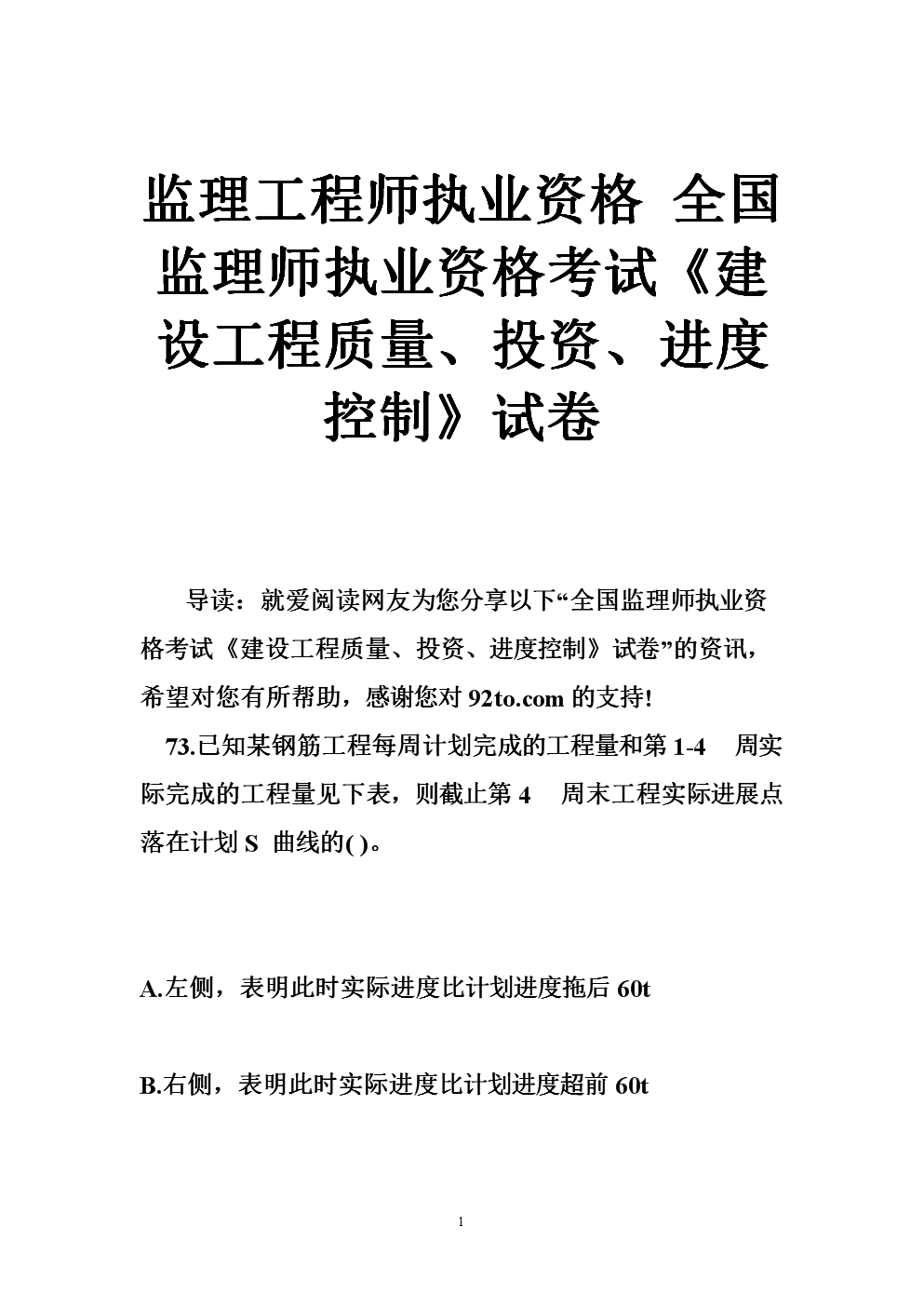 监理工程师执业资格 全国监理师执业资格考试《建设工程质量、投资、进度控制》试卷

导读：就爱阅读网友为您分享以下“全国监理师执业资格考试《建设工程质量、投资、进度控制》试卷”的资讯，希望对您有所帮助，感谢您对 92to.com 的支持!

73.已知某钢筋工程每周计划完成的工程量和第 1-4 周实际完成的工程量见下表，则截止第 4 周末工程实际进展点落在计划 S 曲线的( )。

A.左侧，表明此时实际进度比计划进度拖后 60t

B.右侧，表明此时实际进度比计划进度超前 60t

1